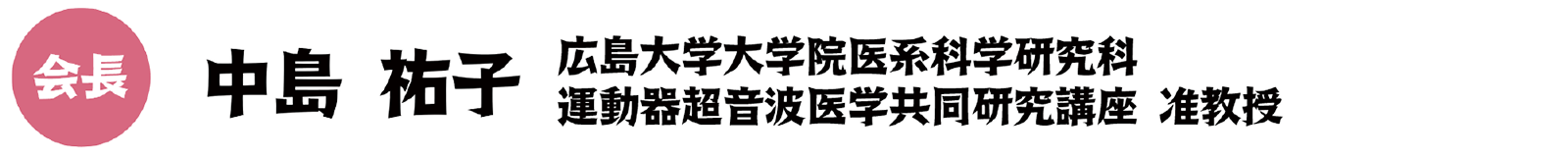 会長

中島 祐子

広島大学大学院医系科学研究科
運動器超音波医学共同研究講座 准教授